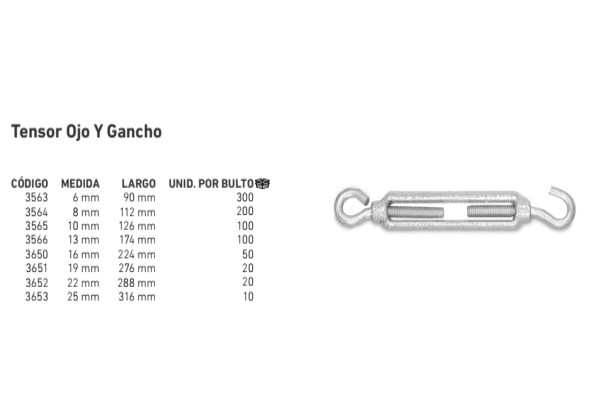 Tensor Ojo Y Gancho

| CÓDIGO | MEDIDA | LARGO | UNID. POR BULTO |
|---|---|---|---|
| 3563 | 6 mm | 90 mm | 300 |
| 3564 | 8 mm | 112 mm | 200 |
| 3565 | 10 mm | 126 mm | 100 |
| 3566 | 13 mm | 174 mm | 100 |
| 3650 | 16 mm | 224 mm | 50 |
| 3651 | 19 mm | 276 mm | 20 |
| 3652 | 22 mm | 288 mm | 20 |
| 3653 | 25 mm | 316 mm | 10 |